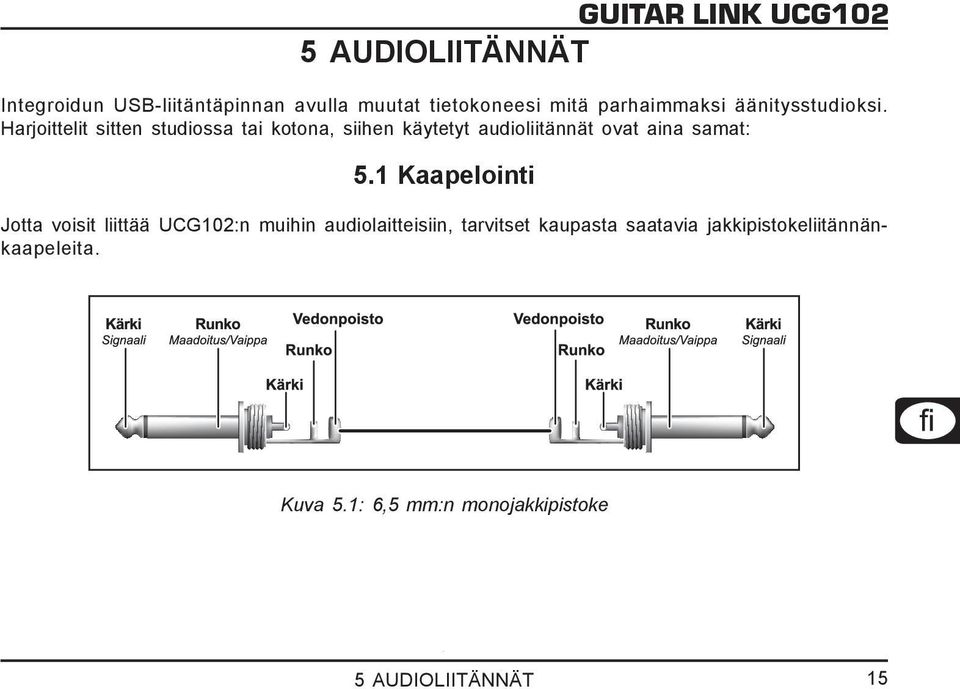 GUITAR LINK UCG102

5 AUDIOLIITÄNNÄT

Integroidun USB-liitäntäpinnan avulla muutat tietokoneesi mitä parhaimmaksi äänitysstudioksi. Harjoittelit sitten studiossa tai kotona, siihen käytetyt audioliitännät ovat aina samat:

5.1 Kaapelointi

Jotta voisit liittää UCG102:n muihin audiolaitteisiin, tarvitset kaupasta saatavia jakkipistokeliitännänkaapeleita.

Kärki
Signaali
Runko
Maadoitus/Vaippa
Vedonpoisto
Runko
Kärki
Vedonpoisto
Runko
Kärki
Runko
Maadoitus/Vaippa
Kärki
Signaali

fi

Kuva 5.1: 6,5 mm:n monojakkipistoke

5 AUDIOLIITÄNNÄT 15